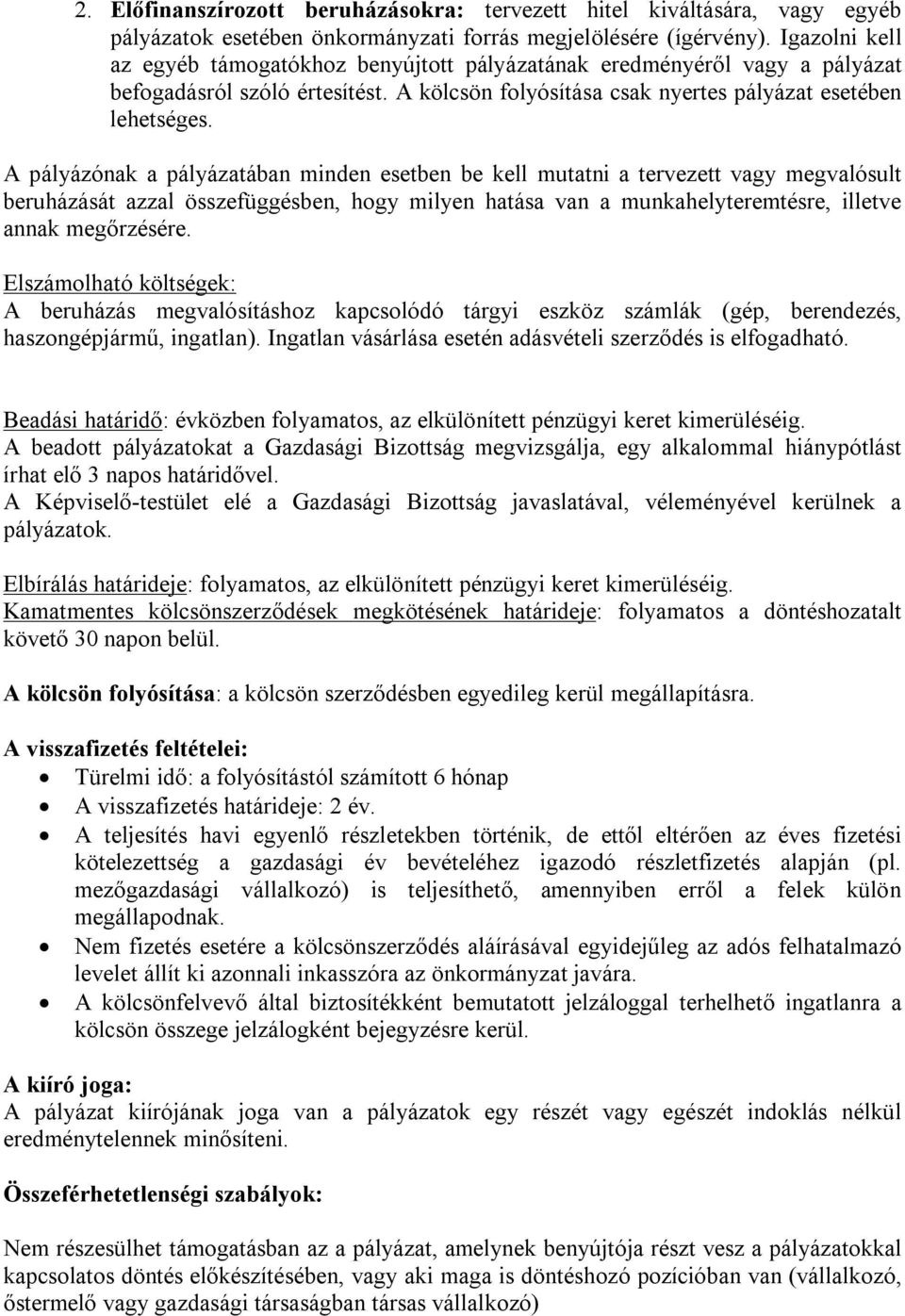 2. Előfinanszírozott beruházásokra: tervezett hitel kiváltására, vagy egyéb pályázatok esetében önkormányzati forrás megjelölésére (ígérvény). Igazolni kell az egyéb támogatókhoz benyújtott pályázatának eredményéről vagy a pályázat befogadásról szóló értesítést. A kölcsön folyósítása csak nyertes pályázat esetében lehetséges.

A pályázónak a pályázatában minden esetben be kell mutatni a tervezett vagy megvalósult beruházását azzal összefüggésben, hogy milyen hatása van a munkahelyteremtésre, illetve annak megőrzésére.

Elszámolható költségek:
A beruházás megvalósításhoz kapcsolódó tárgyi eszköz számlák (gép, berendezés, haszongépjármű, ingatlan). Ingatlan vásárlása esetén adásvételi szerződés is elfogadható.

Beadási határidő: évközben folyamatos, az elkülönített pénzügyi keret kimerüléséig.
A beadott pályázatokat a Gazdasági Bizottság megvizsgálja, egy alkalommal hiánypótlást írhat elő 3 napos határidővel.
A Képviselő-testület elé a Gazdasági Bizottság javaslatával, véleményével kerülnek a pályázatok.

Elbírálás határideje: folyamatos, az elkülönített pénzügyi keret kimerüléséig.
Kamatmentes kölcsönszerződések megkötésének határideje: folyamatos a döntéshozatalt követő 30 napon belül.

A kölcsön folyósítása: a kölcsön szerződésben egyedileg kerül megállapításra.

A visszafizetés feltételei:
• Türelmi idő: a folyósítástól számított 6 hónap
• A visszafizetés határideje: 2 év.
• A teljesítés havi egyenlő részletekben történik, de ettől eltérően az éves fizetési kötelezettség a gazdasági év bevételéhez igazodó részletfizetés alapján (pl. mezőgazdasági vállalkozó) is teljesíthető, amennyiben erről a felek külön megállapodnak.
• Nem fizetés esetére a kölcsönszerződés aláírásával egyidejűleg az adós felhatalmazó levelet állít ki azonnali inkasszóra az önkormányzat javára.
• A kölcsönfelvevő által biztosítékként bemutatott jelzáloggal terhelhető ingatlanra a kölcsön összege jelzálogként bejegyzésre kerül.

A kiíró joga:
A pályázat kiírójának joga van a pályázatok egy részét vagy egészét indoklás nélkül eredménytelennek minősíteni.

Összeférhetetlenségi szabályok:

Nem részesülhet támogatásban az a pályázat, amelynek benyújtója részt vesz a pályázatokkal kapcsolatos döntés előkészítésében, vagy aki maga is döntéshozó pozícióban van (vállalkozó, őstermelő vagy gazdasági társaságban társas vállalkozó)